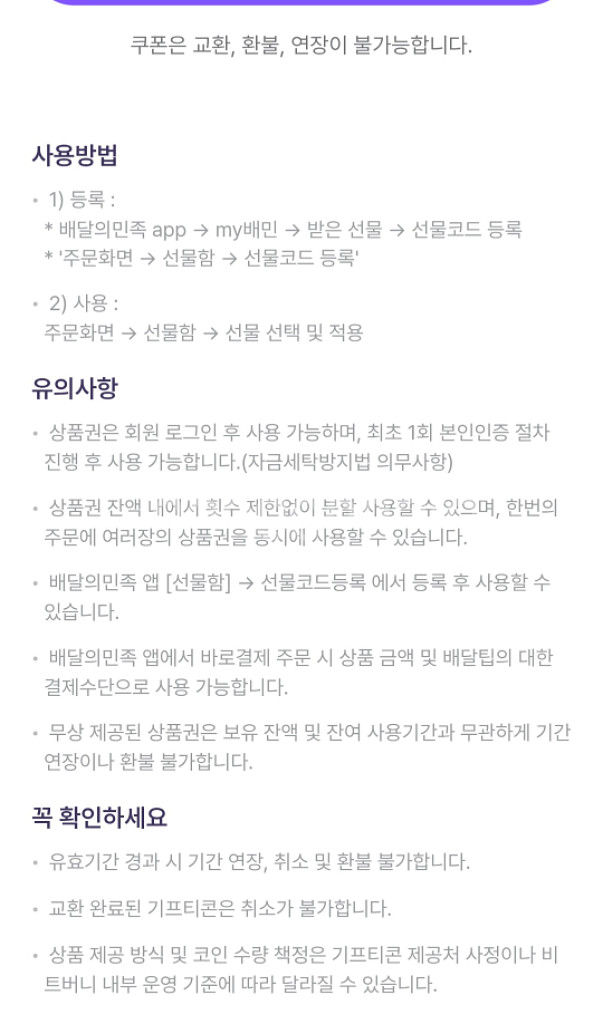 쿠폰은 교환, 환불, 연장이 불가능합니다.

사용방법

• 1) 등록 :
* 배달의민족 app → my배민 → 받은 선물 → 선물코드 등록
* '주문화면 → 선물함 → 선물코드 등록'

• 2) 사용 :
주문화면 → 선물함 → 선물 선택 및 적용

유의사항

• 상품권은 회원 로그인 후 사용 가능하며, 최초 1회 본인인증 절차 진행 후 사용 가능합니다.(자금세탁방지법 의무사항)

• 상품권 잔액 내에서 횟수 제한없이 분할 사용할 수 있으며, 한번의 주문에 여러장의 상품권을 동시에 사용할 수 있습니다.

• 배달의민족 앱 [선물함] → 선물코드등록 에서 등록 후 사용할 수 있습니다.

• 배달의민족 앱에서 바로결제 주문 시 상품 금액 및 배달팁의 대한 결제수단으로 사용 가능합니다.

• 무상 제공된 상품권은 보유 잔액 및 잔여 사용기간과 무관하게 기간 연장이나 환불 불가합니다.

꼭 확인하세요

• 유효기간 경과 시 기간 연장, 취소 및 환불 불가합니다.

• 교환 완료된 기프티콘은 취소가 불가합니다.

• 상품 제공 방식 및 코인 수량 책정은 기프티콘 제공처 사정이나 비트버니 내부 운영 기준에 따라 달라질 수 있습니다.